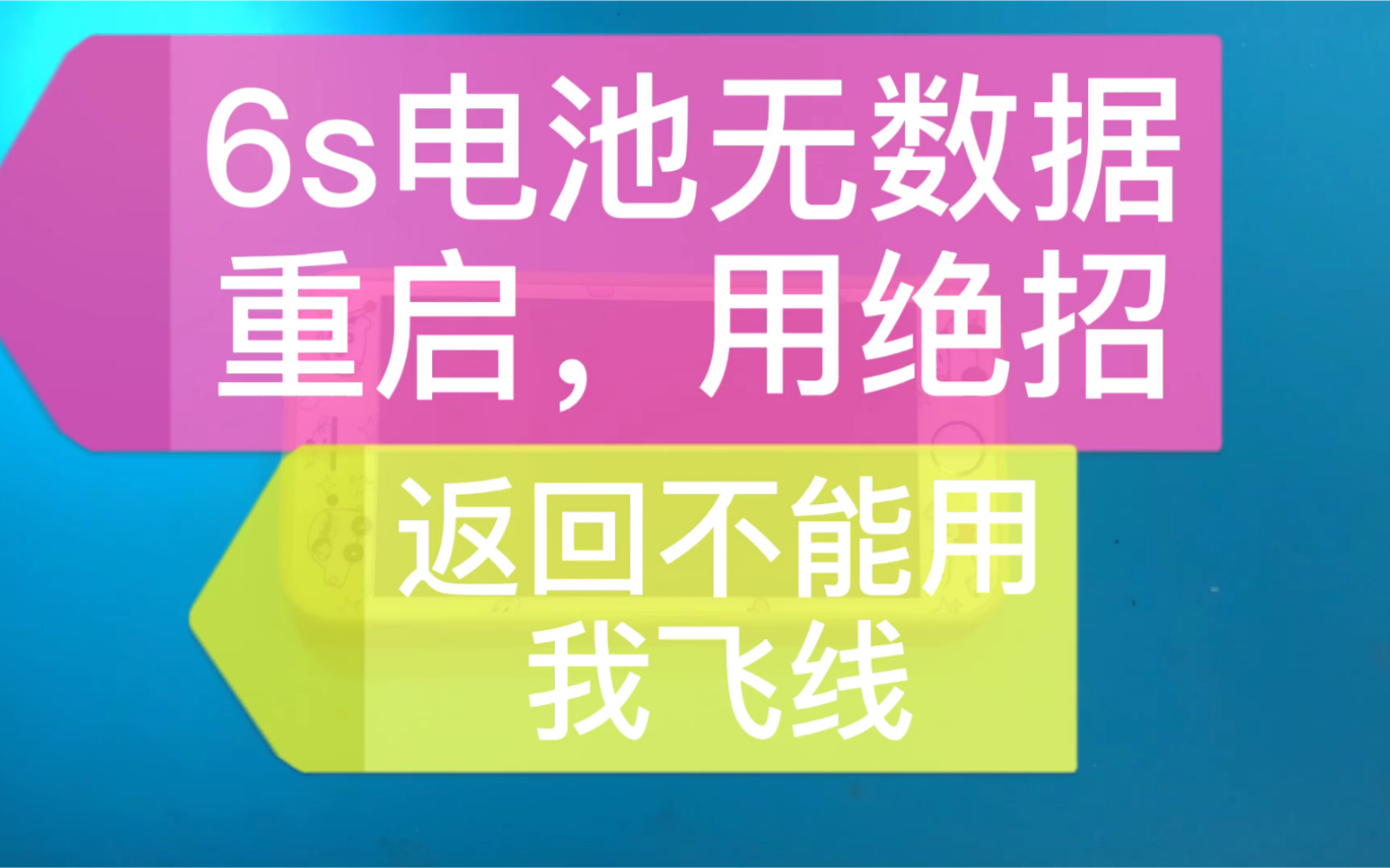 6s电池无数据重启，用绝招

返回不能用我飞线